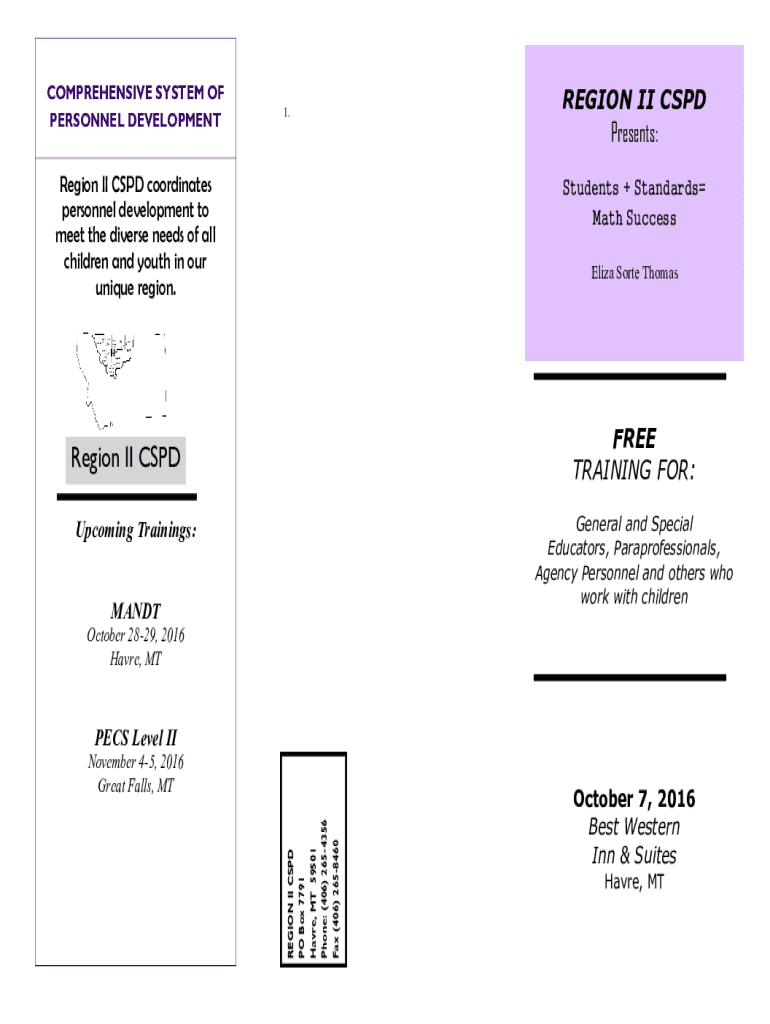 COMPREHENSIVE SYSTEM OF PERSONNEL DEVELOPMENT

Region II CSPD coordinates personnel development to meet the diverse needs of all children and youth in our unique region.

Region II CSPD

Upcoming Trainings:

MANDT
October 28-29, 2016
Havre, MT

PECS Level II
November 4-5, 2016
Great Falls, MT

1.

REGION II CSPD
PO Box 7791
Havre, MT 59501
Phone: (406) 265-4356
Fax (406) 265-8460

REGION II CSPD
Presents:

Students + Standards=
Math Success

Eliza Sorte Thomas

FREE
TRAINING FOR:

General and Special Educators, Paraprofessionals, Agency Personnel and others who work with children

October 7, 2016
Best Western
Inn & Suites
Havre, MT